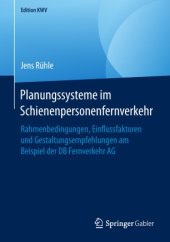 Edition KWV

Jens Rühle

Planungssysteme im Schienenpersonenfernverkehr

Rahmenbedingungen, Einflussfaktoren und Gestaltungsempfehlungen am Beispiel der DB Fernverkehr AG

Springer Gabler